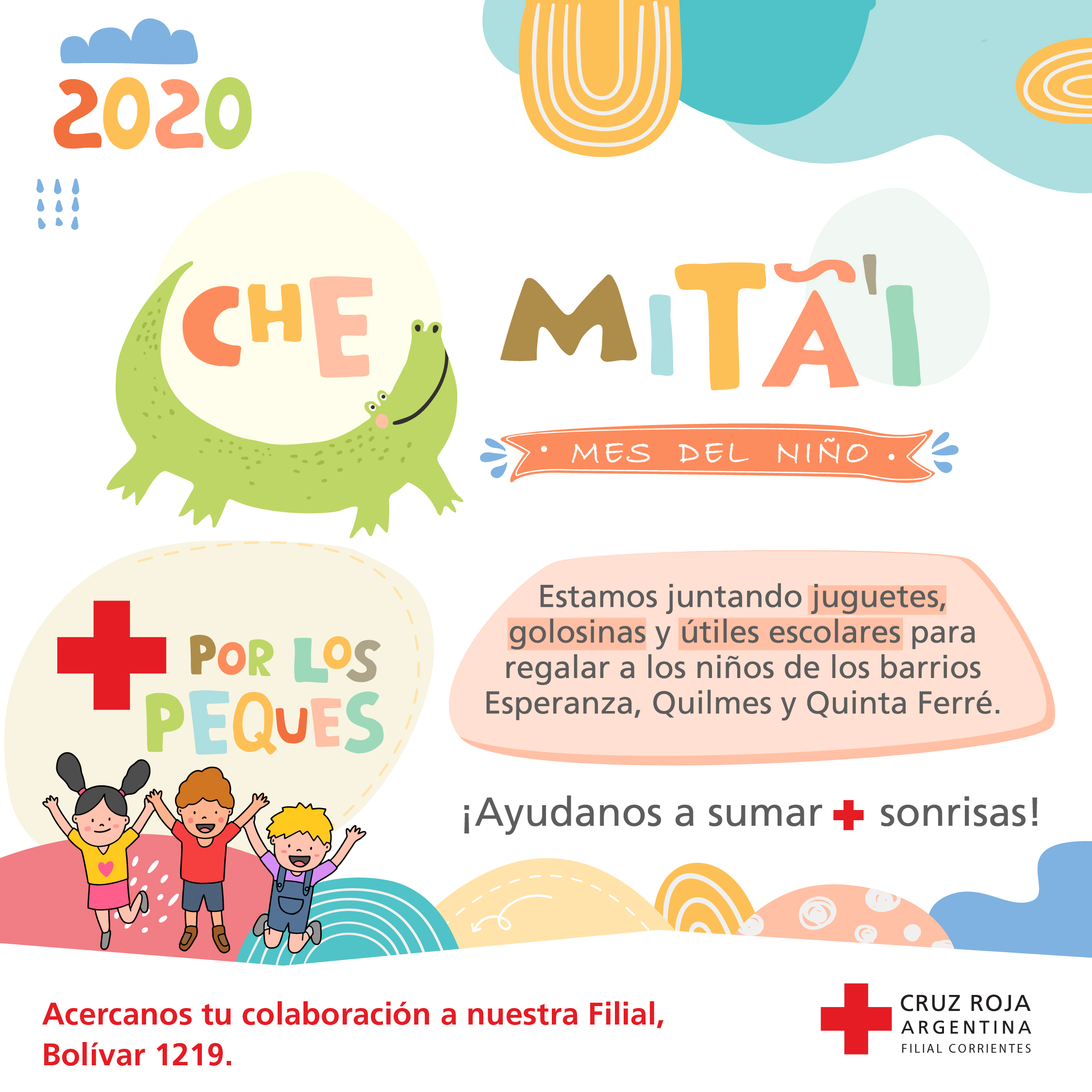 2020

CHE MITÃ'I

• MES DEL NIÑO •

POR LOS PEQUES

Estamos juntando juguetes, golosinas y útiles escolares para regalar a los niños de los barrios Esperanza, Quilmes y Quinta Ferré.

¡Ayudanos a sumar + sonrisas!

Acercanos tu colaboración a nuestra Filial, Bolívar 1219.

CRUZ ROJA ARGENTINA
FILIAL CORRIENTES